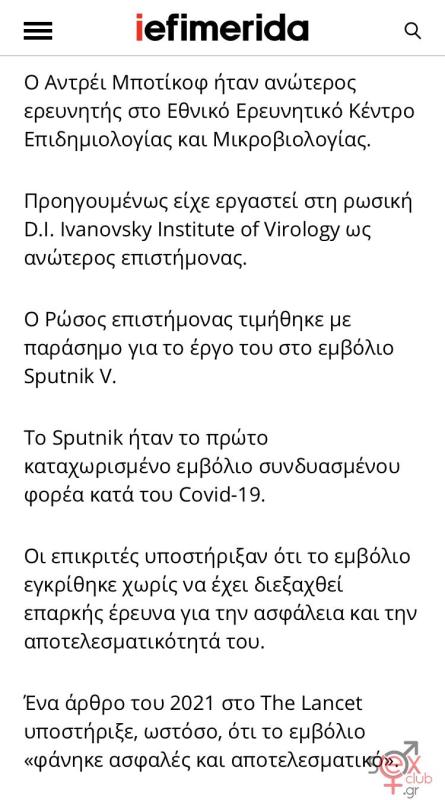 iefimerida

Ο Αντρέι Μποτίκοφ ήταν ανώτερος ερευνητής στο Εθνικό Ερευνητικό Κέντρο Επιδημιολογίας και Μικροβιολογίας.

Προηγουμένως είχε εργαστεί στη ρωσική D.I. Ivanovsky Institute of Virology ως ανώτερος επιστήμονας.

Ο Ρώσος επιστήμονας τιμήθηκε με παράσημο για το έργο του στο εμβόλιο Sputnik V.

Το Sputnik ήταν το πρώτο καταχωρισμένο εμβόλιο συνδυασμένου φορέα κατά του Covid-19.

Οι επικριτές υποστήριξαν ότι το εμβόλιο εγκρίθηκε χωρίς να έχει διεξαχθεί επαρκής έρευνα για την ασφάλεια και την αποτελεσματικότητά του.

Ένα άρθρο του 2021 στο The Lancet υποστήριξε, ωστόσο, ότι το εμβόλιο «φάνηκε ασφαλές και αποτελεσματικό».

sex club .gr